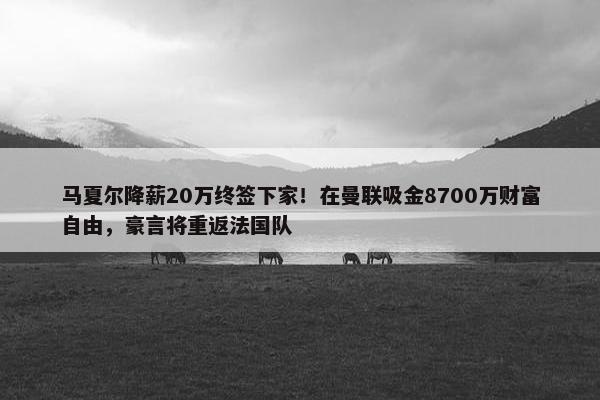 马夏尔降薪20万终签下家！在曼联吸金8700万财富自由，豪言将重返法国队